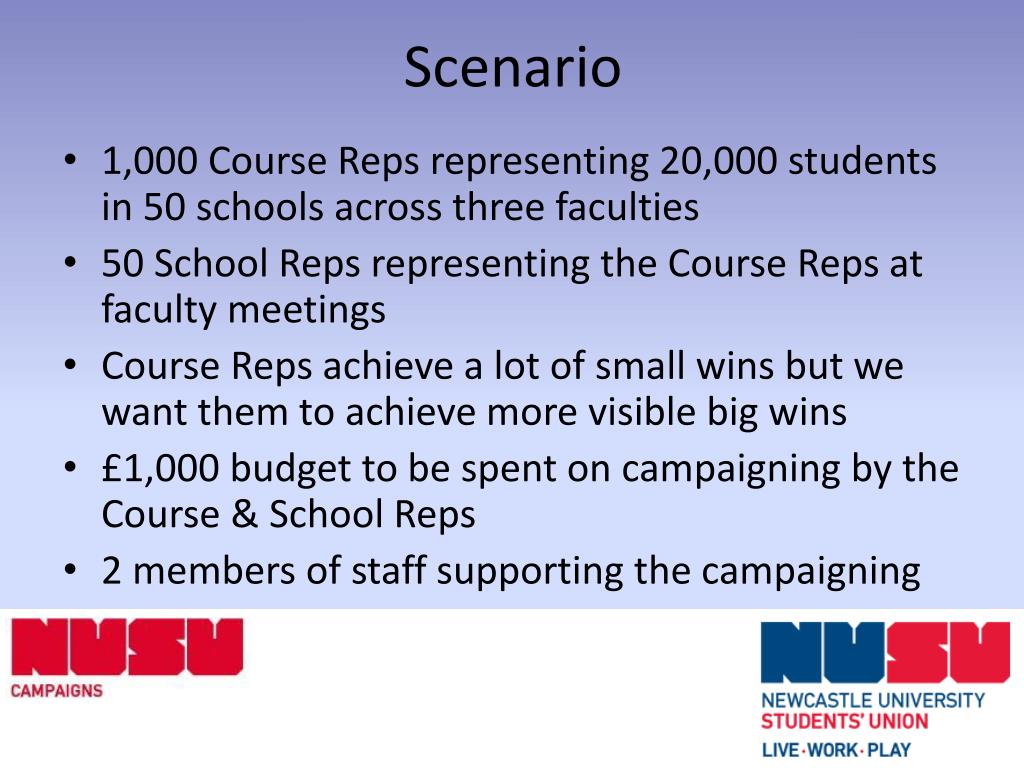 Scenario

• 1,000 Course Reps representing 20,000 students in 50 schools across three faculties
• 50 School Reps representing the Course Reps at faculty meetings
• Course Reps achieve a lot of small wins but we want them to achieve more visible big wins
• £1,000 budget to be spent on campaigning by the Course & School Reps
• 2 members of staff supporting the campaigning

NUSU
CAMPAIGNS

NUSU
NEWCASTLE UNIVERSITY
STUDENTS' UNION
LIVE·WORK·PLAY